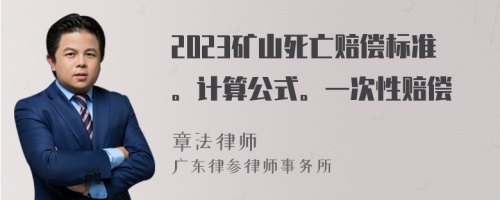 2023矿山死亡赔偿标准。计算公式。一次性赔偿

章法律师

广东律参律师事务所